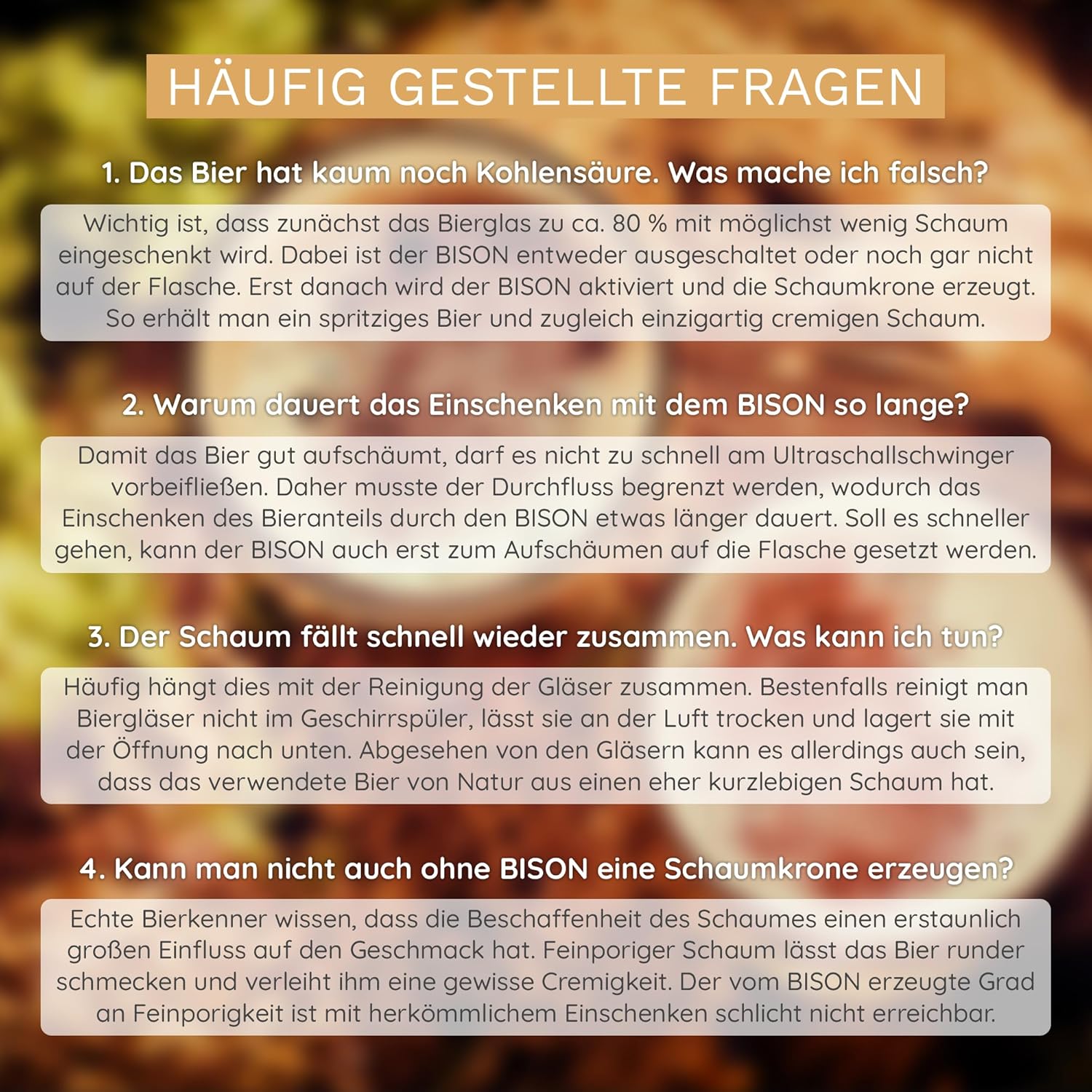 HÄUFIG GESTELLTE FRAGEN

1. Das Bier hat kaum noch Kohlensäure. Was mache ich falsch?

Wichtig ist, dass zunächst das Bierglas zu ca. 80 % mit möglichst wenig Schaum eingeschenkt wird. Dabei ist der BISON entweder ausgeschaltet oder noch gar nicht auf der Flasche. Erst danach wird der BISON aktiviert und die Schaumkrone erzeugt. So erhält man ein spritziges Bier und zugleich einzigartig cremigen Schaum.

2. Warum dauert das Einschenken mit dem BISON so lange?

Damit das Bier gut aufschäumt, darf es nicht zu schnell am Ultraschallschwinger vorbeifließen. Daher musste der Durchfluss begrenzt werden, wodurch das Einschenken des Bieranteils durch den BISON etwas länger dauert. Soll es schneller gehen, kann der BISON auch erst zum Aufschäumen auf die Flasche gesetzt werden.

3. Der Schaum fällt schnell wieder zusammen. Was kann ich tun?

Häufig hängt dies mit der Reinigung der Gläser zusammen. Bestenfalls reinigt man Biergläser nicht im Geschirrspüler, lässt sie an der Luft trocken und lagert sie mit der Öffnung nach unten. Abgesehen von den Gläsern kann es allerdings auch sein, dass das verwendete Bier von Natur aus einen eher kurzlebigen Schaum hat.

4. Kann man nicht auch ohne BISON eine Schaumkrone erzeugen?

Echte Bierkenner wissen, dass die Beschaffenheit des Schaumes einen erstaunlich großen Einfluss auf den Geschmack hat. Feinporiger Schaum lässt das Bier runder schmecken und verleiht ihm eine gewisse Cremigkeit. Der vom BISON erzeugte Grad an Feinporigkeit ist mit herkömmlichem Einschenken schlicht nicht erreichbar.